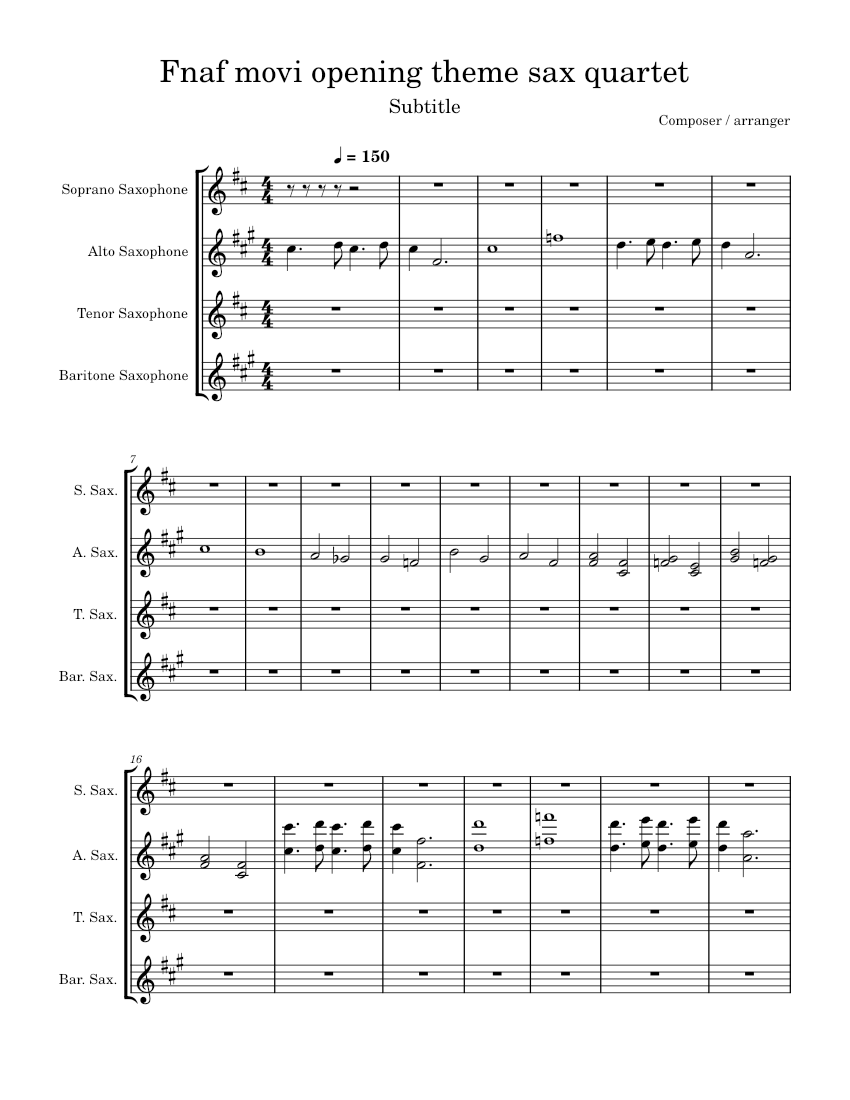 Fnaf movi opening theme sax quartet

Subtitle

Composer / arranger

♩ = 150

Soprano Saxophone

Alto Saxophone

Tenor Saxophone

Baritone Saxophone

7

S. Sax.

A. Sax.

T. Sax.

Bar. Sax.

16

S. Sax.

A. Sax.

T. Sax.

Bar. Sax.